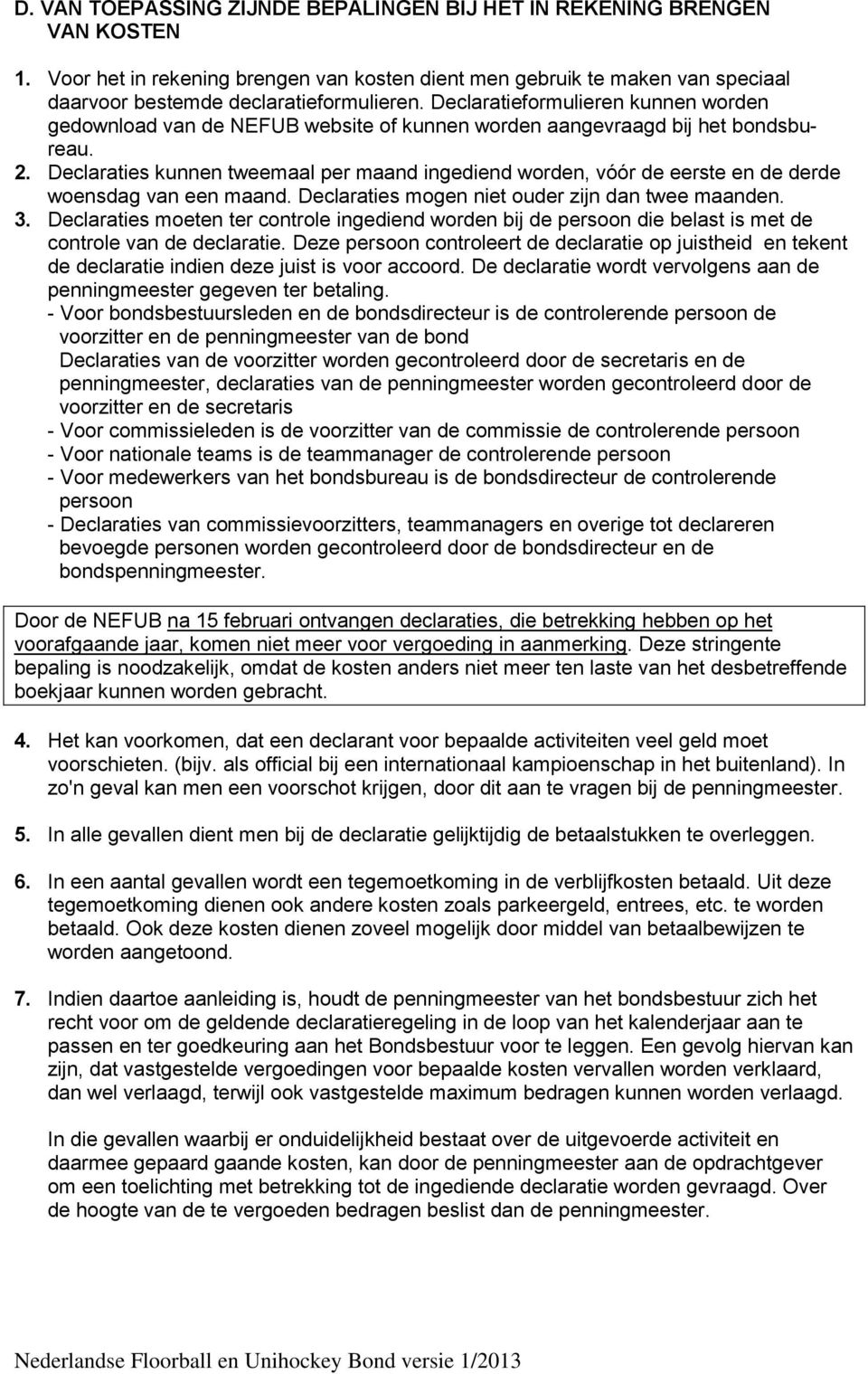 D. VAN TOEPASSING ZIJNDE BEPALINGEN BIJ HET IN REKENING BRENGEN VAN KOSTEN

1. Voor het in rekening brengen van kosten dient men gebruik te maken van speciaal daarvoor bestemde declaratieformulieren. Declaratieformulieren kunnen worden gedownload van de NEFUB website of kunnen worden aangevraagd bij het bondsbureau.
2. Declaraties kunnen tweemaal per maand ingediend worden, vóór de eerste en de derde woensdag van een maand. Declaraties mogen niet ouder zijn dan twee maanden.
3. Declaraties moeten ter controle ingediend worden bij de persoon die belast is met de controle van de declaratie. Deze persoon controleert de declaratie op juistheid en tekent de declaratie indien deze juist is voor accoord. De declaratie wordt vervolgens aan de penningmeester gegeven ter betaling.
- Voor bondsbestuursleden en de bondsdirecteur is de controlerende persoon de voorzitter en de penningmeester van de bond
Declaraties van de voorzitter worden gecontroleerd door de secretaris en de penningmeester, declaraties van de penningmeester worden gecontroleerd door de voorzitter en de secretaris
- Voor commissieleden is de voorzitter van de commissie de controlerende persoon
- Voor nationale teams is de teammanager de controlerende persoon
- Voor medewerkers van het bondsbureau is de bondsdirecteur de controlerende persoon
- Declaraties van commissievoorzitters, teammanagers en overige tot declareren bevoegde personen worden gecontroleerd door de bondsdirecteur en de bondspenningmeester.

Door de NEFUB na 15 februari ontvangen declaraties, die betrekking hebben op het voorafgaande jaar, komen niet meer voor vergoeding in aanmerking. Deze stringente bepaling is noodzakelijk, omdat de kosten anders niet meer ten laste van het desbetreffende boekjaar kunnen worden gebracht.

4. Het kan voorkomen, dat een declarant voor bepaalde activiteiten veel geld moet voorschieten. (bijv. als official bij een internationaal kampioenschap in het buitenland). In zo'n geval kan men een voorschot krijgen, door dit aan te vragen bij de penningmeester.

5. In alle gevallen dient men bij de declaratie gelijktijdig de betaalstukken te overleggen.

6. In een aantal gevallen wordt een tegemoetkoming in de verblijfkosten betaald. Uit deze tegemoetkoming dienen ook andere kosten zoals parkeergeld, entrees, etc. te worden betaald. Ook deze kosten dienen zoveel mogelijk door middel van betaalbewijzen te worden aangetoond.

7. Indien daartoe aanleiding is, houdt de penningmeester van het bondsbestuur zich het recht voor om de geldende declaratieregeling in de loop van het kalenderjaar aan te passen en ter goedkeuring aan het Bondsbestuur voor te leggen. Een gevolg hiervan kan zijn, dat vastgestelde vergoedingen voor bepaalde kosten vervallen worden verklaard, dan wel verlaagd, terwijl ook vastgestelde maximum bedragen kunnen worden verlaagd.

In die gevallen waarbij er onduidelijkheid bestaat over de uitgevoerde activiteit en daarmee gepaard gaande kosten, kan door de penningmeester aan de opdrachtgever om een toelichting met betrekking tot de ingediende declaratie worden gevraagd. Over de hoogte van de te vergoeden bedragen beslist dan de penningmeester.

Nederlandse Floorball en Unihockey Bond versie 1/2013